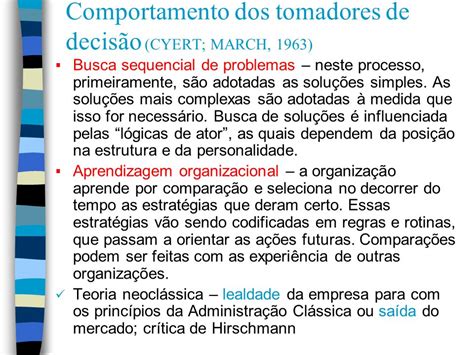 Comportamento dos tomadores de decisão (CYERT; MARCH, 1963)

▪ Busca sequencial de problemas – neste processo, primeiramente, são adotadas as soluções simples. As soluções mais complexas são adotadas à medida que isso for necessário. Busca de soluções é influenciada pelas “lógicas de ator”, as quais dependem da posição na estrutura e da personalidade.

▪ Aprendizagem organizacional – a organização aprende por comparação e seleciona no decorrer do tempo as estratégias que deram certo. Essas estratégias vão sendo codificadas em regras e rotinas, que passam a orientar as ações futuras. Comparações podem ser feitas com as experiência de outras organizações.

✓ Teoria neoclássica – lealdade da empresa para com os princípios da Administração Clássica ou saída do mercado; crítica de Hirschmann